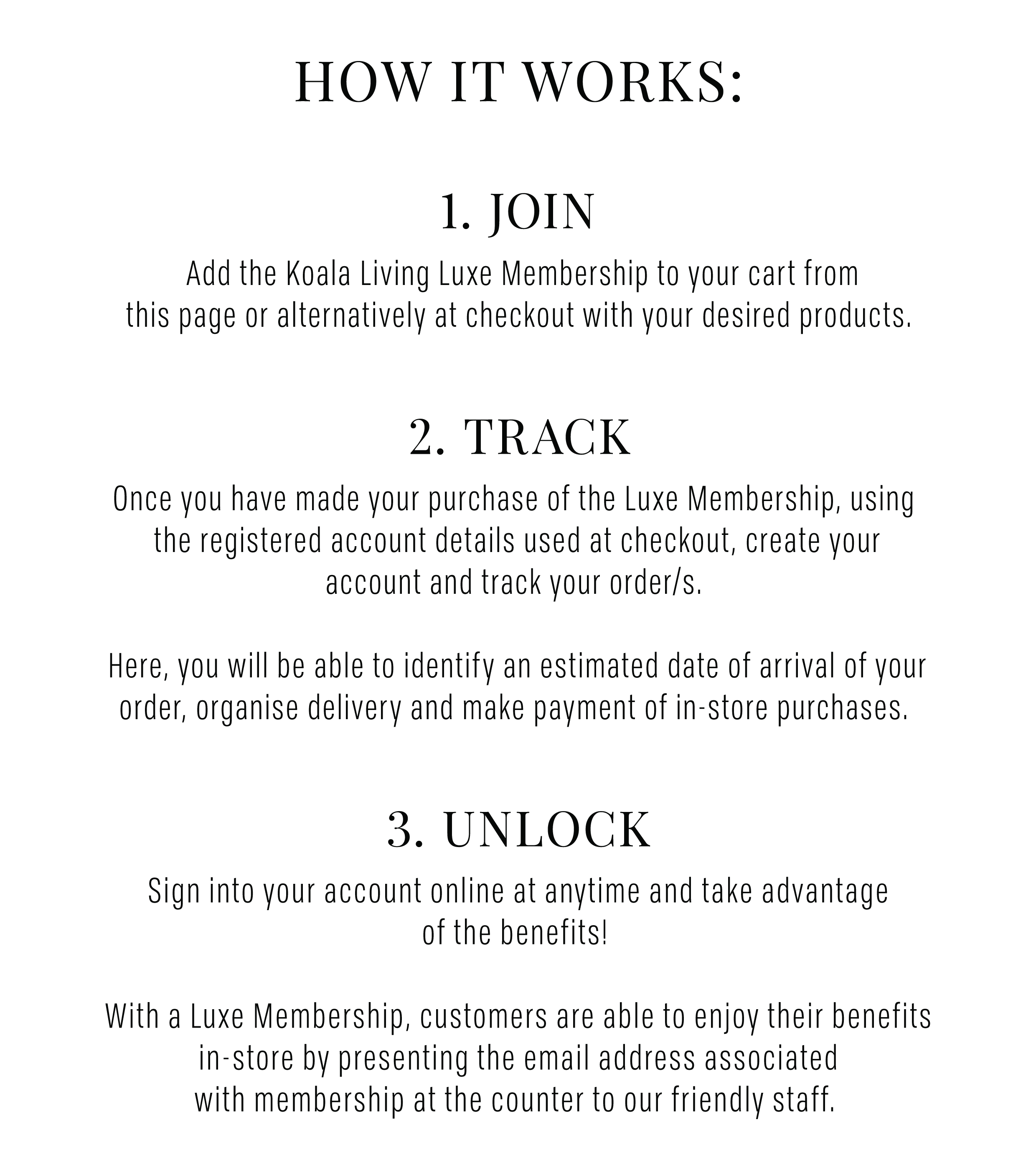 HOW IT WORKS:

1. JOIN

Add the Koala Living Luxe Membership to your cart from this page or alternatively at checkout with your desired products.

2. TRACK

Once you have made your purchase of the Luxe Membership, using the registered account details used at checkout, create your account and track your order/s.

Here, you will be able to identify an estimated date of arrival of your order, organise delivery and make payment of in-store purchases.

3. UNLOCK

Sign into your account online at anytime and take advantage of the benefits!

With a Luxe Membership, customers are able to enjoy their benefits in-store by presenting the email address associated with membership at the counter to our friendly staff.